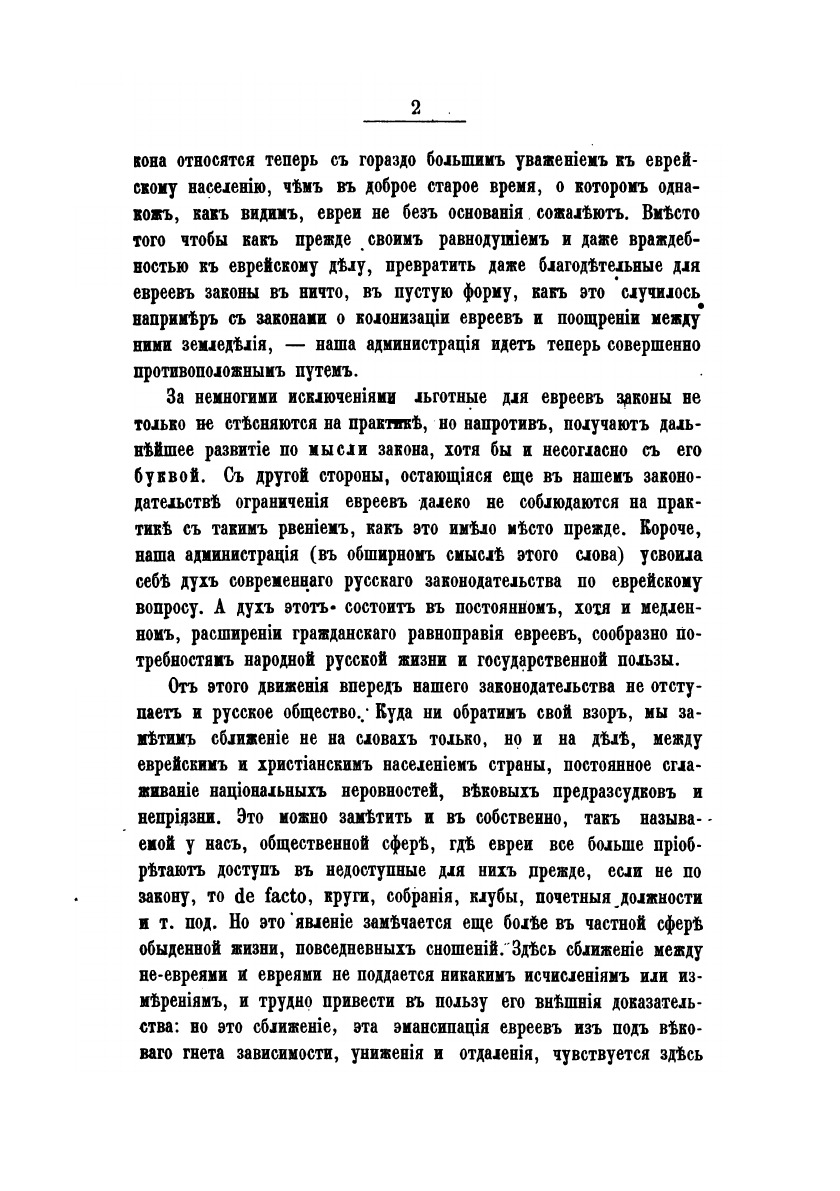 2

кона относятся теперь съ гораздо большимъ уваженіемъ къ еврейскому населенію, чѣмъ въ доброе старое время, о которомъ однакожъ, какъ видимъ, евреи не безъ основанія сожалѣютъ. Вмѣсто того чтобы какъ прежде своимъ равнодушіемъ и даже враждебностью къ еврейскому дѣлу, превратить даже благодѣтельные для евреевъ законы въ ничто, въ пустую форму, какъ это случилось напримѣръ съ законами о колонизаціи евреевъ и поощреніи между ними земледѣлія, — наша администрація идетъ теперь совершенно противоположнымъ путемъ.

За немногими исключеніями льготные для евреевъ законы не только не стѣсняются на практикѣ, но напротивъ, получаютъ дальнѣйшее развитіе по мысли закона, хотя бы и несогласно съ его буквой. Съ другой стороны, остающіяся еще въ нашемъ законодательствѣ ограниченія евреевъ далеко не соблюдаются на практикѣ съ такимъ рвеніемъ, какъ это имѣло мѣсто прежде. Короче, наша администрація (въ обширномъ смыслѣ этого слова) усвоила себѣ духъ современнаго русскаго законодательства по еврейскому вопросу. А духъ этотъ состоитъ въ постоянномъ, хотя и медленномъ, расширеніи гражданскаго равноправія евреевъ, сообразно потребностямъ народной русской жизни и государственной пользы.

Отъ этого движенія впередъ нашего законодательства не отступаетъ и русское общество. Куда ни обратимъ свой взоръ, мы замѣтимъ сближеніе не на словахъ только, но и на дѣлѣ, между еврейскимъ и христіанскимъ населеніемъ страны, постоянное сглаживаніе національныхъ неровностей, вѣковыхъ предразсудковъ и непріязни. Это можно замѣтить и въ собственно, такъ называемой у насъ, общественной сферѣ, гдѣ евреи все больше пріобрѣтаютъ доступъ въ недоступные для нихъ прежде, если не по закону, то de facto, круги, собранія, клубы, почетныя должности и т. под. Но это явленіе замѣчается еще болѣе въ частной сферѣ обыденной жизни, повседневныхъ сношеній. Здѣсь сближеніе между не-евреями и евреями не поддается никакимъ исчисленіямъ или измѣреніямъ, и трудно привести въ пользу его внѣшнія доказательства: но это сближеніе, эта эмансипація евреевъ изъ подъ вѣковаго гнета зависимости, униженія и отдаленія, чувствуется здѣсь